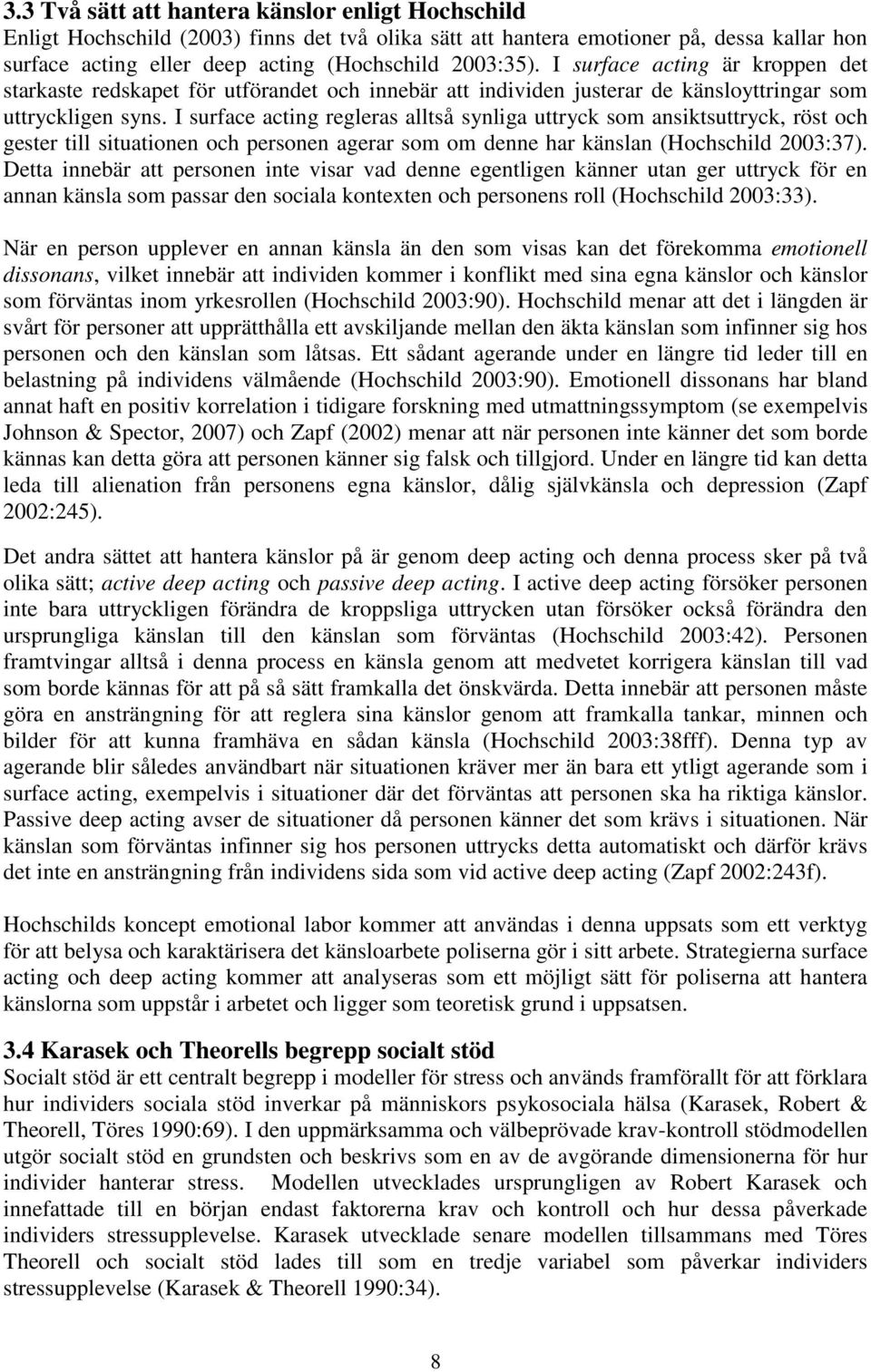 3.3 Två sätt att hantera känslor enligt Hochschild
Enligt Hochschild (2003) finns det två olika sätt att hantera emotioner på, dessa kallar hon surface acting eller deep acting (Hochschild 2003:35). I surface acting är kroppen det starkaste redskapet för utförandet och innebär att individen justerar de känsloyttringar som uttryckligen syns. I surface acting regleras alltså synliga uttryck som ansiktsuttryck, röst och gester till situationen och personen agerar som om denne har känslan (Hochschild 2003:37). Detta innebär att personen inte visar vad denne egentligen känner utan ger uttryck för en annan känsla som passar den sociala kontexten och personens roll (Hochschild 2003:33).

När en person upplever en annan känsla än den som visas kan det förekomma emotionell dissonans, vilket innebär att individen kommer i konflikt med sina egna känslor och känslor som förväntas inom yrkesrollen (Hochschild 2003:90). Hochschild menar att det i längden är svårt för personer att upprätthålla ett avskiljande mellan den äkta känslan som infinner sig hos personen och den känslan som låtsas. Ett sådant agerande under en längre tid leder till en belastning på individens välmående (Hochschild 2003:90). Emotionell dissonans har bland annat haft en positiv korrelation i tidigare forskning med utmattningssymptom (se exempelvis Johnson & Spector, 2007) och Zapf (2002) menar att när personen inte känner det som borde kännas kan detta göra att personen känner sig falsk och tillgjord. Under en längre tid kan detta leda till alienation från personens egna känslor, dålig självkänsla och depression (Zapf 2002:245).

Det andra sättet att hantera känslor på är genom deep acting och denna process sker på två olika sätt; active deep acting och passive deep acting. I active deep acting försöker personen inte bara uttryckligen förändra de kroppsliga uttrycken utan försöker också förändra den ursprungliga känslan till den känslan som förväntas (Hochschild 2003:42). Personen framtvingar alltså i denna process en känsla genom att medvetet korrigera känslan till vad som borde kännas för att på så sätt framkalla det önskvärda. Detta innebär att personen måste göra en ansträngning för att reglera sina känslor genom att framkalla tankar, minnen och bilder för att kunna framhäva en sådan känsla (Hochschild 2003:38fff). Denna typ av agerande blir således användbart när situationen kräver mer än bara ett ytligt agerande som i surface acting, exempelvis i situationer där det förväntas att personen ska ha riktiga känslor. Passive deep acting avser de situationer då personen känner det som krävs i situationen. När känslan som förväntas infinner sig hos personen uttrycks detta automatiskt och därför krävs det inte en ansträngning från individens sida som vid active deep acting (Zapf 2002:243f).

Hochschilds koncept emotional labor kommer att användas i denna uppsats som ett verktyg för att belysa och karaktärisera det känsloarbete poliserna gör i sitt arbete. Strategierna surface acting och deep acting kommer att analyseras som ett möjligt sätt för poliserna att hantera känslorna som uppstår i arbetet och ligger som teoretisk grund i uppsatsen.

3.4 Karasek och Theorells begrepp socialt stöd
Socialt stöd är ett centralt begrepp i modeller för stress och används framförallt för att förklara hur individers sociala stöd inverkar på människors psykosociala hälsa (Karasek, Robert & Theorell, Töres 1990:69). I den uppmärksamma och välbeprövade krav-kontroll stödmodellen utgör socialt stöd en grundsten och beskrivs som en av de avgörande dimensionerna för hur individer hanterar stress. Modellen utvecklades ursprungligen av Robert Karasek och innefattade till en början endast faktorerna krav och kontroll och hur dessa påverkade individers stressupplevelse. Karasek utvecklade senare modellen tillsammans med Töres Theorell och socialt stöd lades till som en tredje variabel som påverkar individers stressupplevelse (Karasek & Theorell 1990:34).

8